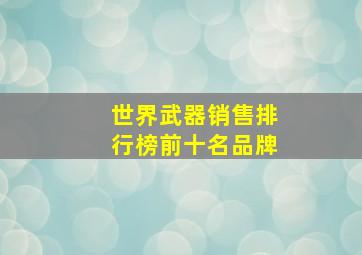 世界武器销售排行榜前十名品牌